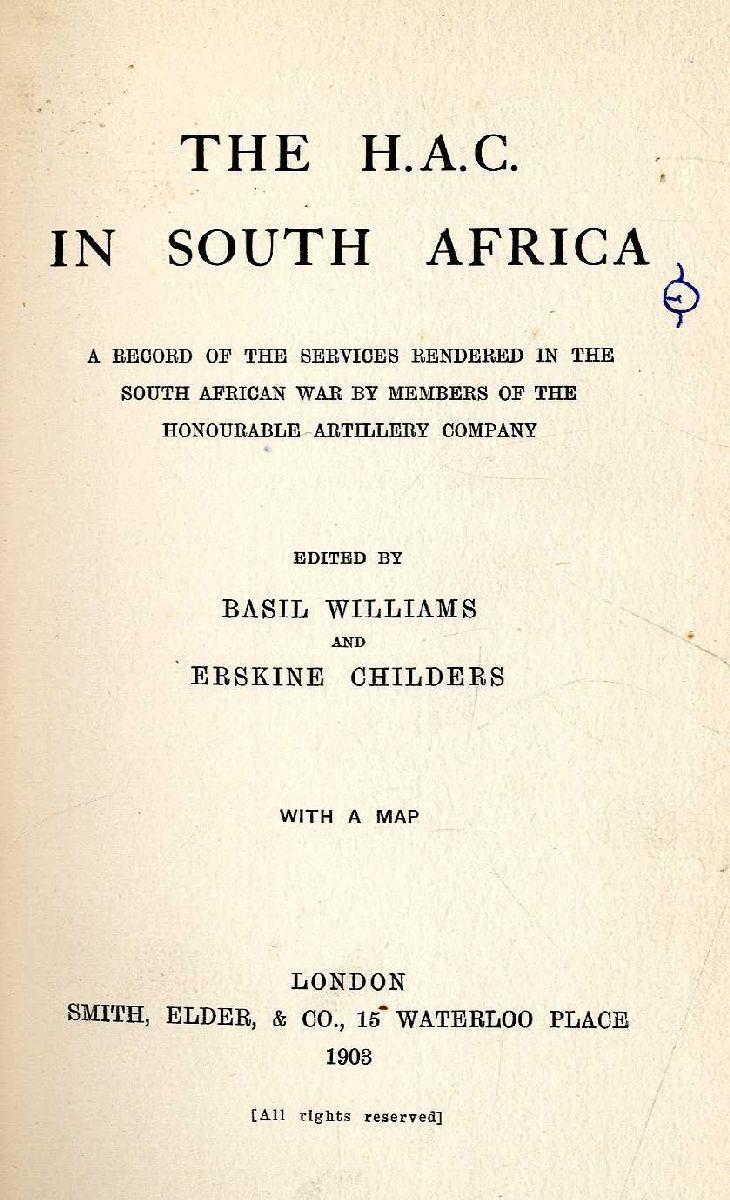 THE H.A.C.

IN SOUTH AFRICA

A RECORD OF THE SERVICES RENDERED IN THE SOUTH AFRICAN WAR BY MEMBERS OF THE HONOURABLE ARTILLERY COMPANY

EDITED BY

BASIL WILLIAMS

AND

ERSKINE CHILDERS

WITH A MAP

LONDON

SMITH, ELDER, & CO., 15 WATERLOO PLACE

1903

[All rights reserved]